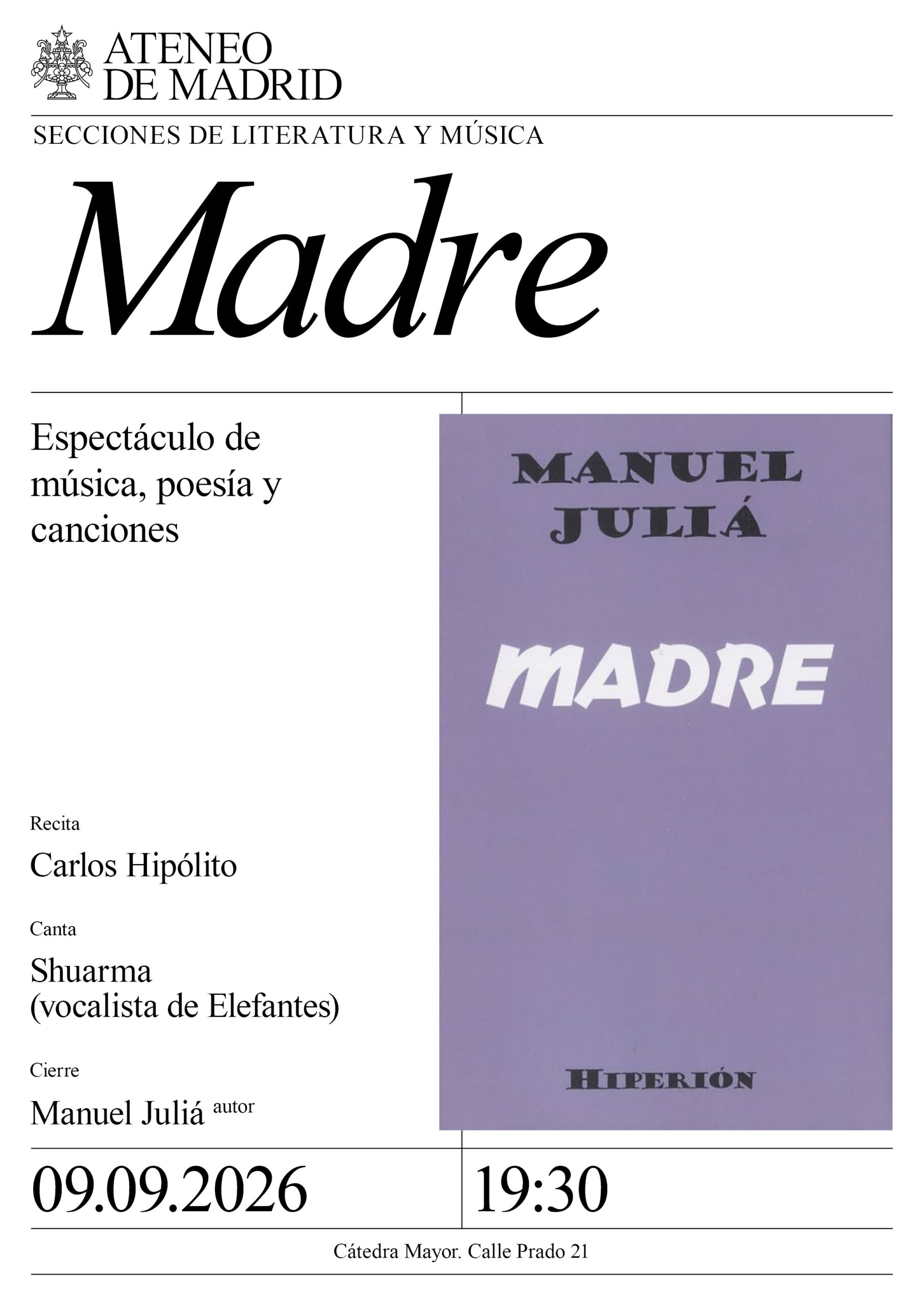 ATENEO
DE MADRID

SECCIONES DE LITERATURA Y MÚSICA

Madre

Espectáculo de música, poesía y canciones

Recita

Carlos Hipólito

Canta

Shuarma
(vocalista de Elefantes)

Cierre

Manuel Juliá autor

MANUEL
JULIÁ

MADRE

HIPERIÓN

09.09.2026

19:30

Cátedra Mayor. Calle Prado 21